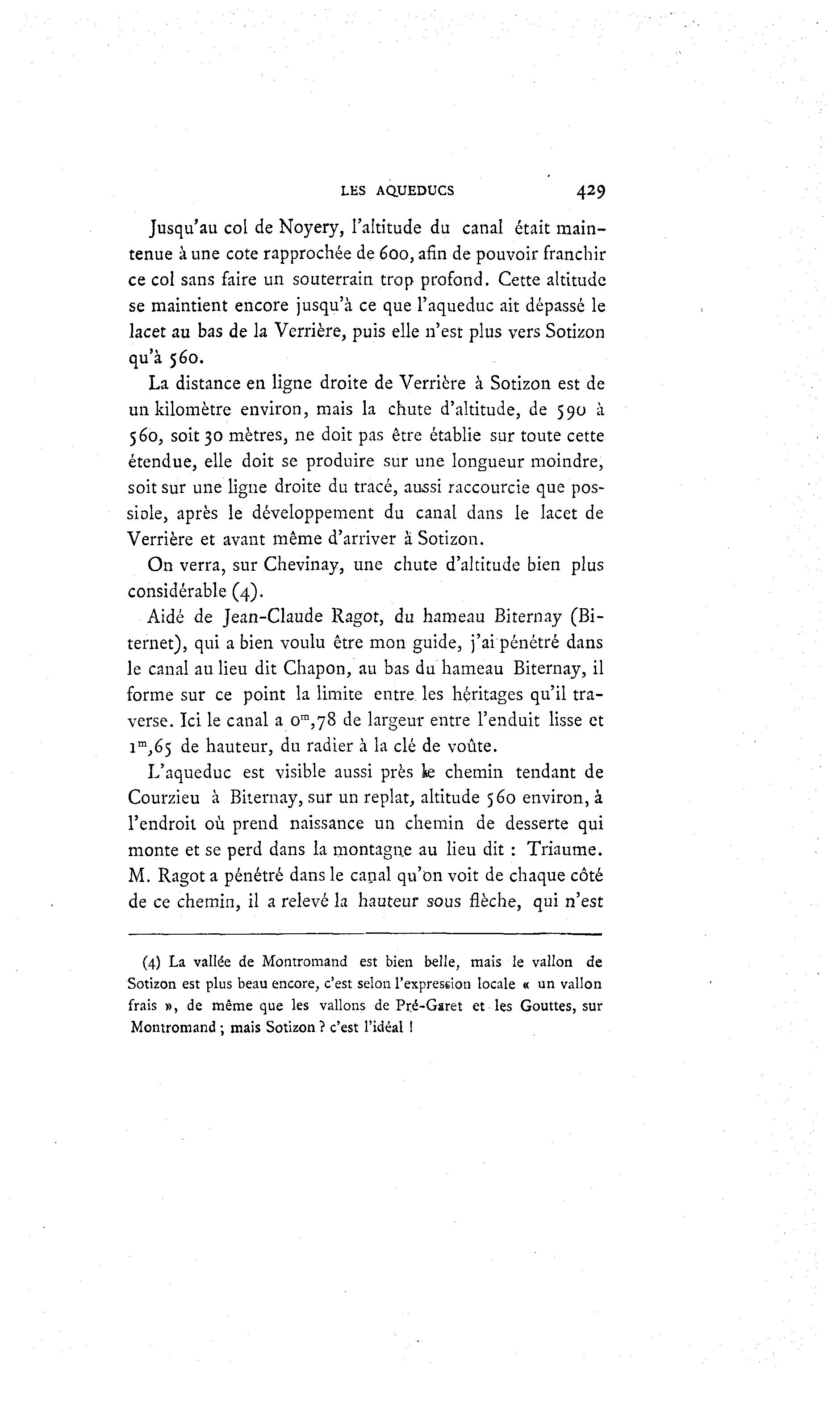 LES AQUEDUCS 429

Jusqu'au col de Noyery, l'altitude du canal était maintenue à une cote rapprochée de 600, afin de pouvoir franchir ce col sans faire un souterrain trop profond. Cette altitude se maintient encore jusqu'à ce que l'aqueduc ait dépassé le lacet au bas de la Verrière, puis elle n'est plus vers Sotizon qu'à 560.

La distance en ligne droite de Verrière à Sotizon est de un kilomètre environ, mais la chute d'altitude, de 590 à 560, soit 30 mètres, ne doit pas être établie sur toute cette étendue, elle doit se produire sur une longueur moindre, soit sur une ligne droite du tracé, aussi raccourcie que possiole, après le développement du canal dans le lacet de Verrière et avant même d'arriver à Sotizon.

On verra, sur Chevinay, une chute d'altitude bien plus considérable (4).

Aidé de Jean-Claude Ragot, du hameau Biternay (Biternet), qui a bien voulu être mon guide, j'ai pénétré dans le canal au lieu dit Chapon, au bas du hameau Biternay, il forme sur ce point la limite entre les héritages qu'il traverse. Ici le canal a $0^m,78$ de largeur entre l'enduit lisse et $1^m,65$ de hauteur, du radier à la clé de voûte.

L'aqueduc est visible aussi près le chemin tendant de Courzieu à Biternay, sur un replat, altitude 560 environ, à l'endroit où prend naissance un chemin de desserte qui monte et se perd dans la montagne au lieu dit : Triaume. M. Ragot a pénétré dans le canal qu'on voit de chaque côté de ce chemin, il a relevé la hauteur sous flèche, qui n'est

(4) La vallée de Montromand est bien belle, mais le vallon de Sotizon est plus beau encore, c'est selon l'expression locale « un vallon frais », de même que les vallons de Pré-Garet et les Gouttes, sur Montromand ; mais Sotizon ? c'est l'idéal !